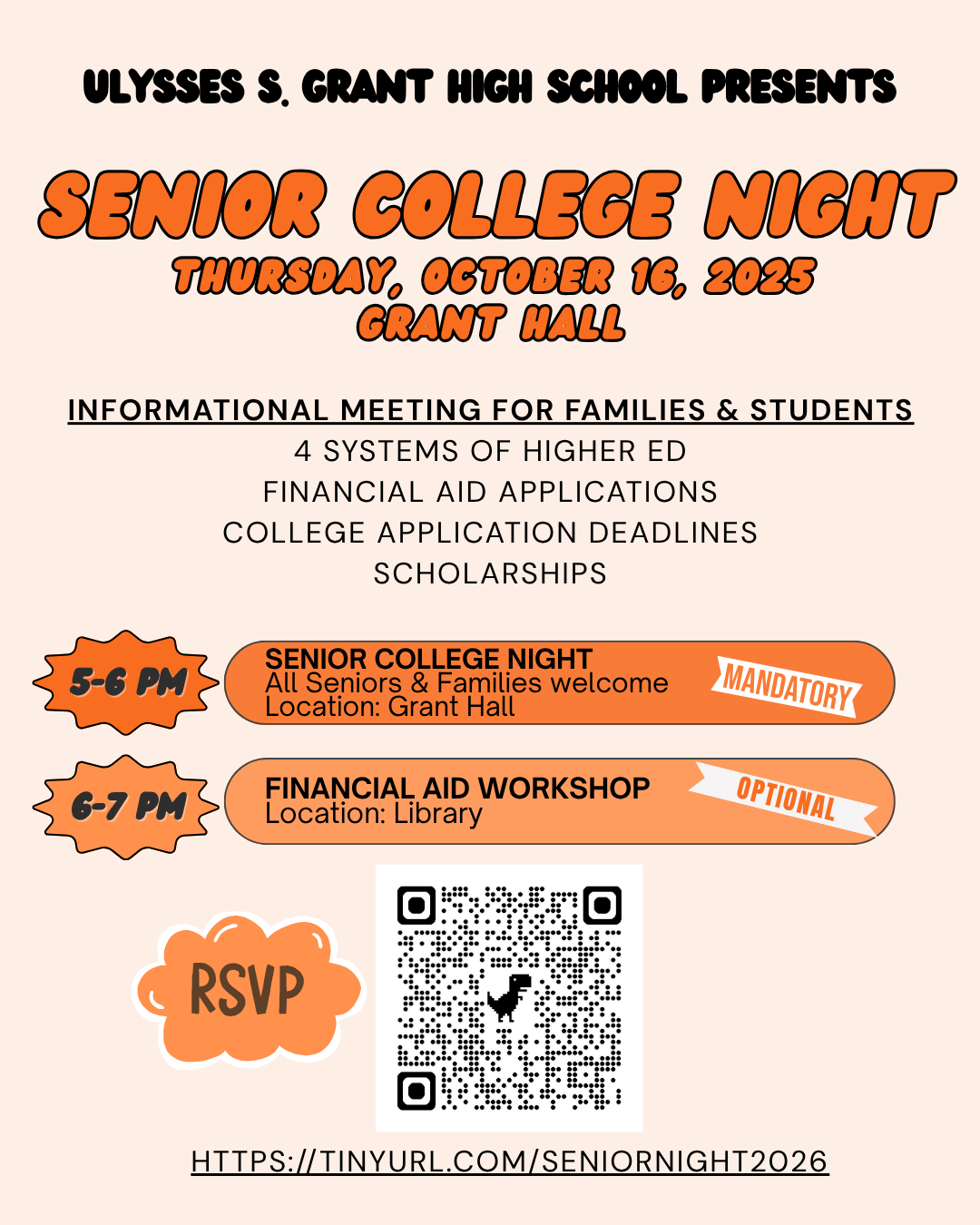 ULYSSES S. GRANT HIGH SCHOOL PRESENTS

SENIOR COLLEGE NIGHT

THURSDAY, OCTOBER 16, 2025
GRANT HALL

INFORMATIONAL MEETING FOR FAMILIES & STUDENTS
4 SYSTEMS OF HIGHER ED
FINANCIAL AID APPLICATIONS
COLLEGE APPLICATION DEADLINES
SCHOLARSHIPS

5-6 PM

SENIOR COLLEGE NIGHT
All Seniors & Families welcome
Location: Grant Hall

MANDATORY

6-7 PM

FINANCIAL AID WORKSHOP
Location: Library

OPTIONAL

RSVP

HTTPS://TINYURL.COM/SENIORNIGHT2026